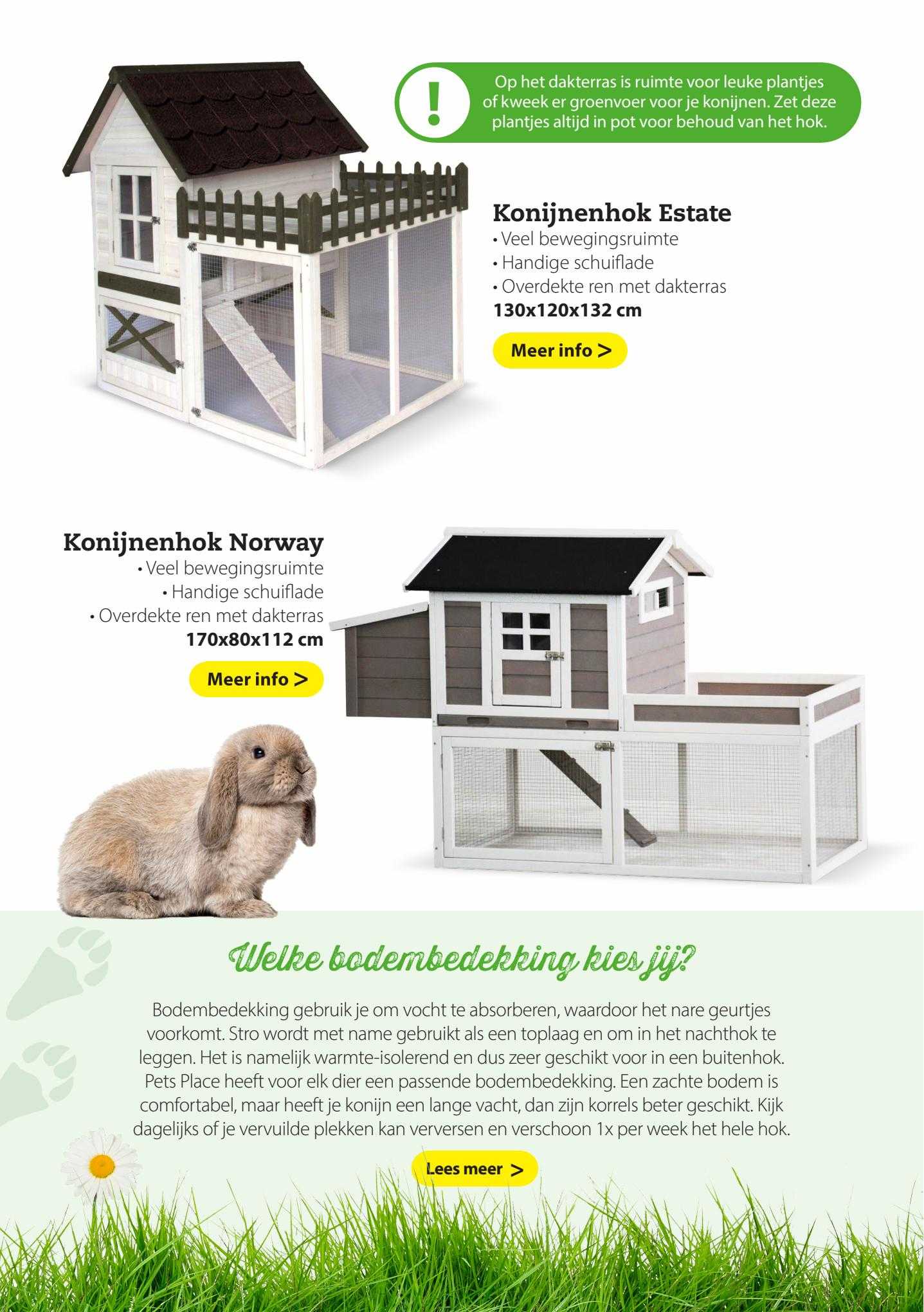 !

Op het dakterras is ruimte voor leuke plantjes of kweek er groenvoer voor je konijnen. Zet deze plantjes altijd in pot voor behoud van het hok.

Konijnenhok Estate
• Veel bewegingsruimte
• Handige schuiflade
• Overdekte ren met dakterras
130x120x132 cm

Meer info >

Konijnenhok Norway
• Veel bewegingsruimte
• Handige schuiflade
• Overdekte ren met dakterras
170x80x112 cm

Meer info >

Welke bodembedekking kies jij?

Bodembedekking gebruik je om vocht te absorberen, waardoor het nare geurtjes voorkomt. Stro wordt met name gebruikt als een toplaag en om in het nachthok te leggen. Het is namelijk warmte-isolerend en dus zeer geschikt voor in een buitenhok. Pets Place heeft voor elk dier een passende bodembedekking. Een zachte bodem is comfortabel, maar heeft je konijn een lange vacht, dan zijn korrels beter geschikt. Kijk dagelijks of je vervuilde plekken kan verversen en verschoon 1x per week het hele hok.

Lees meer >